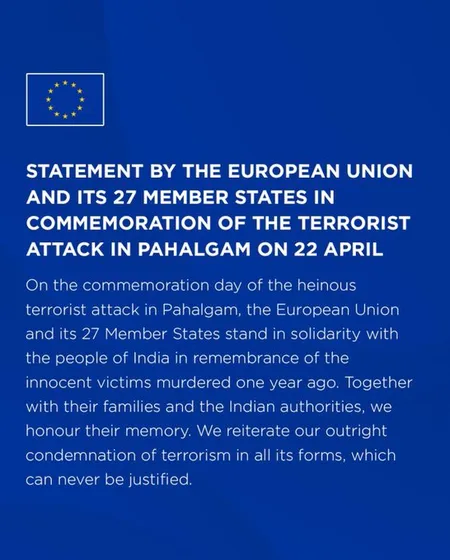 STATEMENT BY THE EUROPEAN UNION AND ITS 27 MEMBER STATES IN COMMEMORATION OF THE TERRORIST ATTACK IN PAHALGAM ON 22 APRIL

On the commemoration day of the heinous terrorist attack in Pahalgam, the European Union and its 27 Member States stand in solidarity with the people of India in remembrance of the innocent victims murdered one year ago. Together with their families and the Indian authorities, we honour their memory. We reiterate our outright condemnation of terrorism in all its forms, which can never be justified.